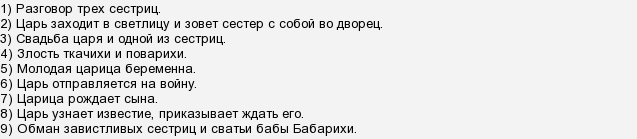 1) Разговор трех сестриц.
2) Царь заходит в светлицу и зовет сестер с собой во дворец.
3) Свадьба царя и одной из сестриц.
4) Злость ткачихи и поварихи.
5) Молодая царица беременна.
6) Царь отправляется на войну.
7) Царица рождает сына.
8) Царь узнает известие, приказывает ждать его.
9) Обман завистливых сестриц и сватьи бабы Бабарихи.